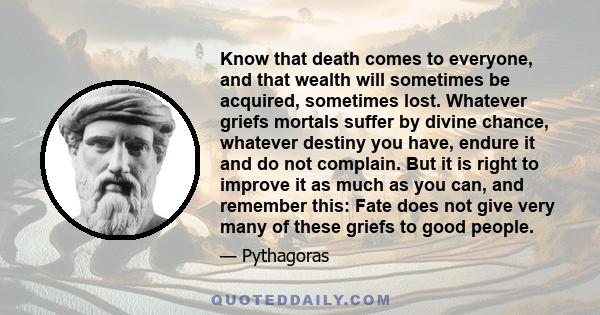 Know that death comes to everyone, and that wealth will sometimes be acquired, sometimes lost. Whatever griefs mortals suffer by divine chance, whatever destiny you have, endure it and do not complain. But it is right to improve it as much as you can, and remember this: Fate does not give very many of these griefs to good people.

— Pythagoras

QUOTEDDAILY.COM